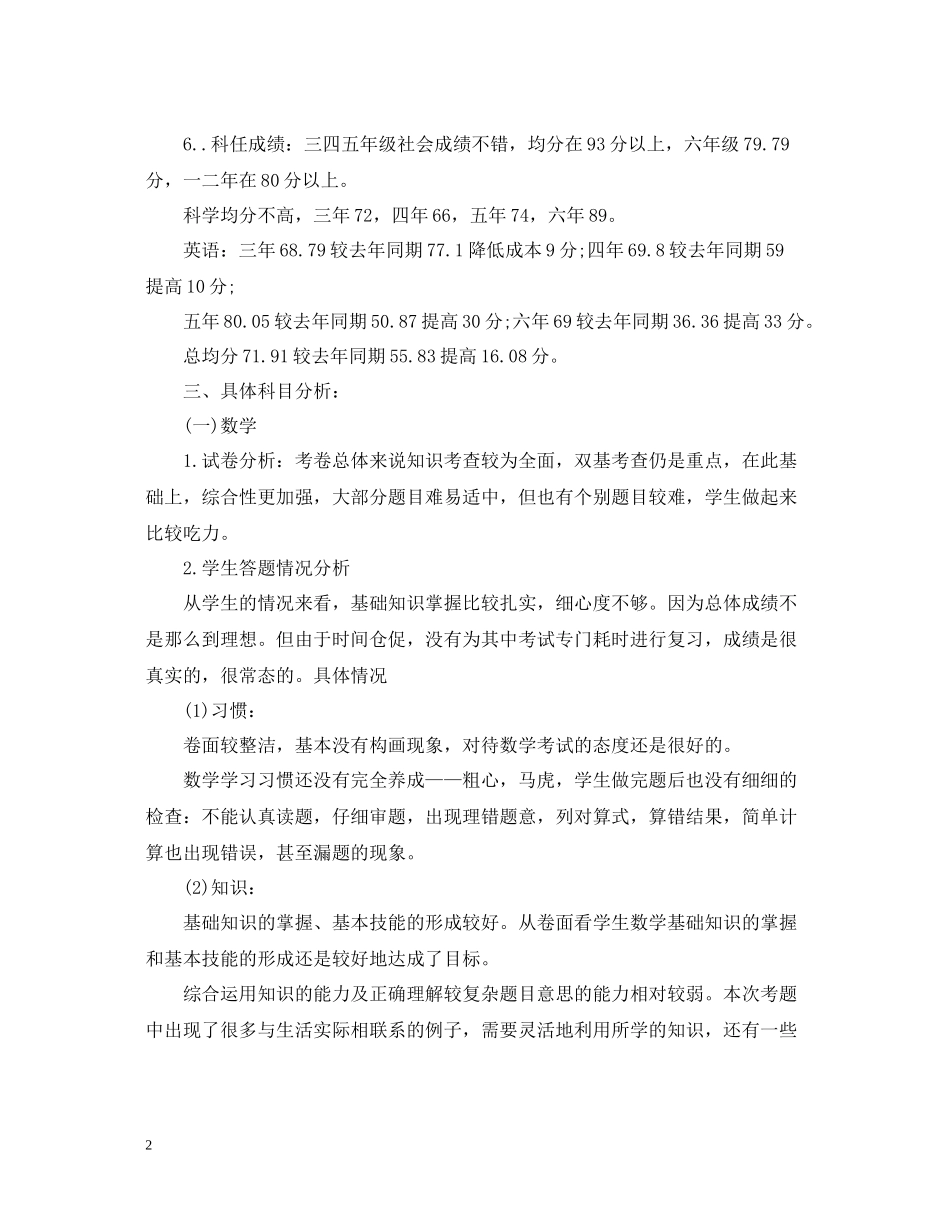 6..科任成绩：三四五年级社会成绩不错，均分在93分以上，六年级79.79分，一二年在80分以上。

科学均分不高，三年72，四年66，五年74，六年89。

英语：三年68.79较去年同期77.1降低成本9分;四年69.8较去年同期59提高10分;

五年80.05较去年同期50.87提高30分;六年69较去年同期36.36提高33分。

总均分71.91较去年同期55.83提高16.08分。

三、具体科目分析：

(一)数学

1.试卷分析：考卷总体来说知识考查较为全面，双基考查仍是重点，在此基础上，综合性更加强，大部分题目难易适中，但也有个别题目较难，学生做起来比较吃力。

2.学生答题情况分析

从学生的情况来看，基础知识掌握比较扎实，细心度不够。因为总体成绩不是那么到理想。但由于时间仓促，没有为其中考试专门耗时进行复习，成绩是很真实的，很常态的。具体情况

(1)习惯：

卷面较整洁，基本没有构画现象，对待数学考试的态度还是很好的。

数学学习习惯还没有完全养成——粗心，马虎，学生做完题后也没有细细的检查：不能认真读题，仔细审题，出现理错题意，列对算式，算错结果，简单计算也出现错误，甚至漏题的现象。

(2)知识：

基础知识的掌握、基本技能的形成较好。从卷面看学生数学基础知识的掌握和基本技能的形成还是较好地达成了目标。

综合运用知识的能力及正确理解较复杂题目意思的能力相对较弱。本次考题中出现了很多与生活实际相联系的例子，需要灵活地利用所学的知识，还有一些

2